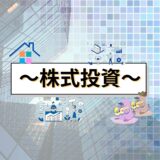 ～株式投資～